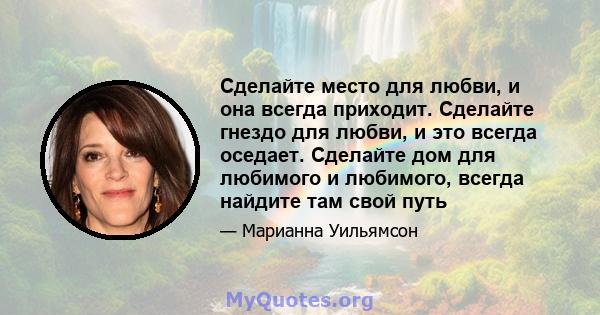 Сделайте место для любви, и она всегда приходит. Сделайте гнездо для любви, и это всегда оседает. Сделайте дом для любимого и любимого, всегда найдите там свой путь

— Марианна Уильямсон

MyQuotes.org